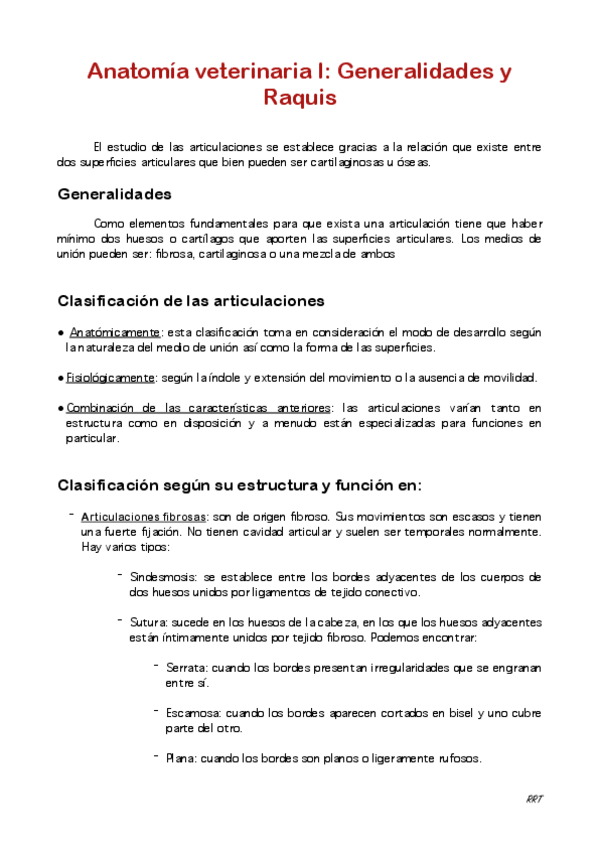 Anatomía veterinaria I: Generalidades y Raquis

El estudio de las articulaciones se establece gracias a la relación que existe entre dos superficies articulares que bien pueden ser cartilaginosas u óseas.

Generalidades

Como elementos fundamentales para que exista una articulación tiene que haber mínimo dos huesos o cartílagos que aporten las superficies articulares. Los medios de unión pueden ser: fibrosa, cartilaginosa o una mezcla de ambos

Clasificación de las articulaciones

• Anatómicamente: esta clasificación toma en consideración el modo de desarrollo según la naturaleza del medio de unión así como la forma de las superficies.

• Fisiológicamente: según la índole y extensión del movimiento o la ausencia de movilidad.

• Combinación de las características anteriores: las articulaciones varían tanto en estructura como en disposición y a menudo están especializadas para funciones en particular.

Clasificación según su estructura y función en:

- Articulaciones fibrosas: son de origen fibroso. Sus movimientos son escasos y tienen una fuerte fijación. No tienen cavidad articular y suelen ser temporales normalmente. Hay varios tipos:

- Sindesmosis: se establece entre los bordes adyacentes de los cuerpos de dos huesos unidos por ligamentos de tejido conectivo.

- Sutura: sucede en los huesos de la cabeza, en los que los huesos adyacentes están íntimamente unidos por tejido fibroso. Podemos encontrar:

- Serrata: cuando los bordes presentan irregularidades que se engranan entre sí.

- Escamosa: cuando los bordes aparecen cortados en bisel y uno cubre parte del otro.

- Plana: cuando los bordes son planos o ligeramente rufosos.

RRT